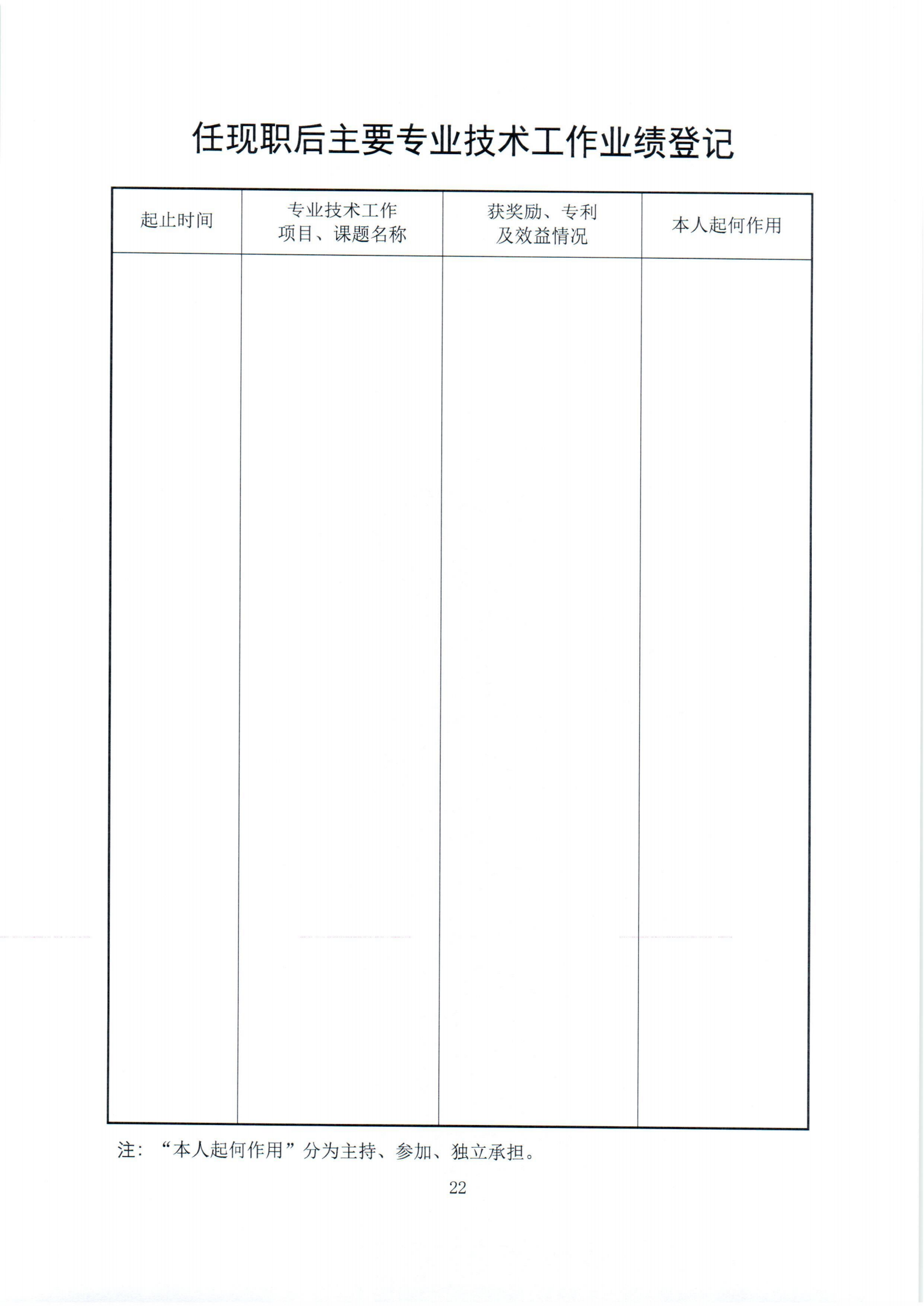 任现职后主要专业技术工作业绩登记

| 起止时间 | 专业技术工作项目、课题名称 | 获奖励、专利及效益情况 | 本人起何作用 |
|---|---|---|---|
| | | | |

注：“本人起何作用”分为主持、参加、独立承担。

22